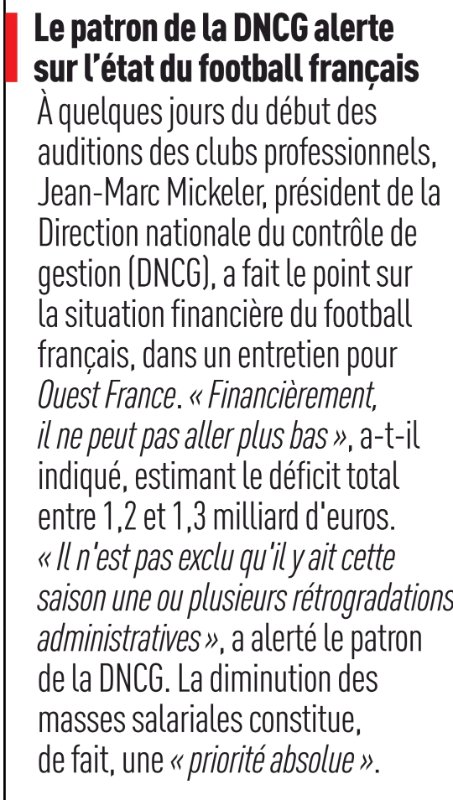 Le patron de la DNCG alerte sur l'état du football français

À quelques jours du début des auditions des clubs professionnels, Jean-Marc Mickeler, président de la Direction nationale du contrôle de gestion (DNCG), a fait le point sur la situation financière du football français, dans un entretien pour Ouest France. « Financièrement, il ne peut pas aller plus bas », a-t-il indiqué, estimant le déficit total entre 1,2 et 1,3 milliard d'euros. « Il n'est pas exclu qu'il y ait cette saison une ou plusieurs rétrogradations administratives », a alerté le patron de la DNCG. La diminution des masses salariales constitue, de fait, une « priorité absolue ».